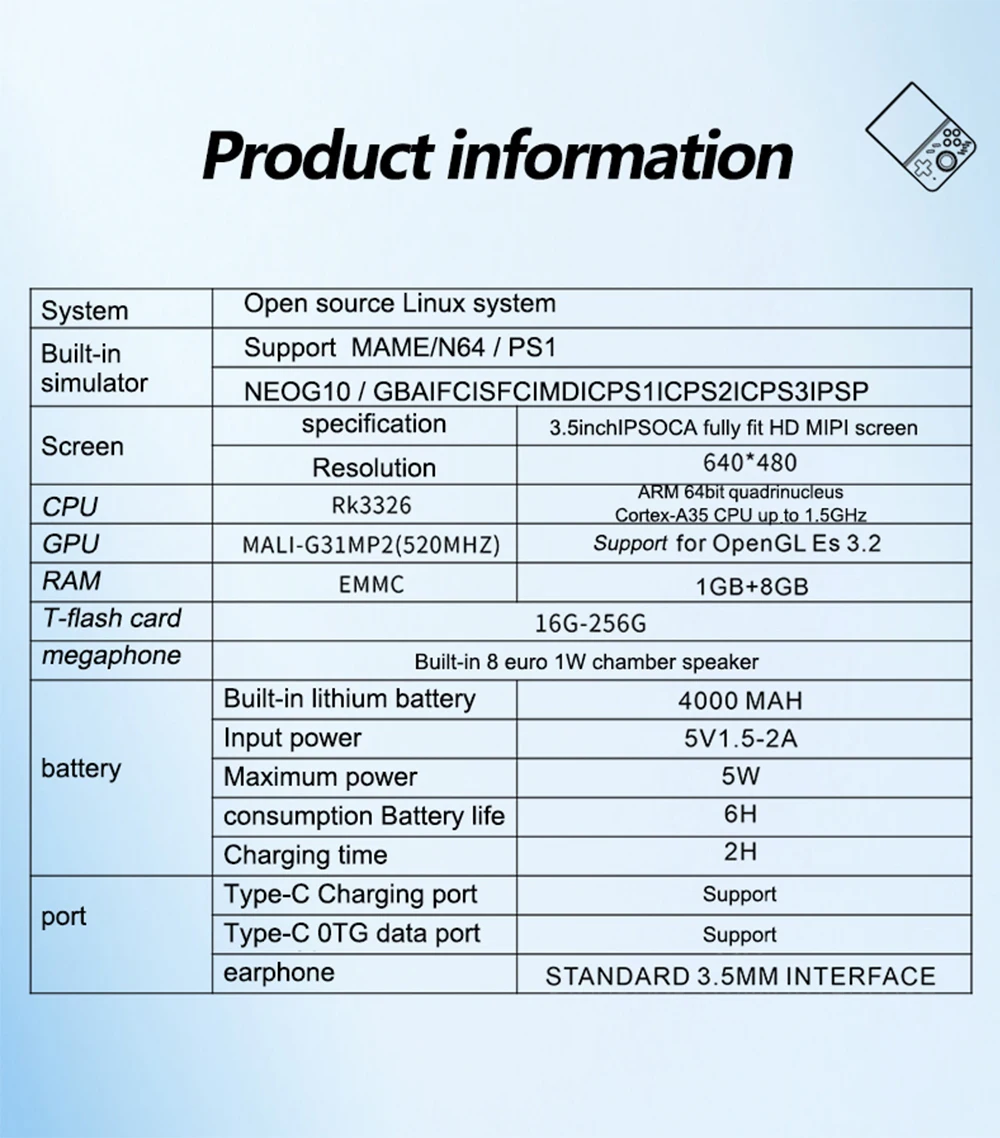 Product information

| System | Open source Linux system | |
|---|---|---|
| Built-in simulator | Support MAME/N64 / PS1 | |
| | NEOG10 / GBAIFCISFCIMDICPS1ICPS2ICPS3IPSP | |
| Screen | specification | 3.5inchIPSOCA fully fit HD MIPI screen |
| | Resolution | 640*480 |
| CPU | Rk3326 | ARM 64bit quadrinucleus Cortex-A35 CPU up to 1.5GHz |
| GPU | MALI-G31MP2(520MHZ) | Support for OpenGL Es 3.2 |
| RAM | EMMC | 1GB+8GB |
| T-flash card | 16G-256G | |
| megaphone | Built-in 8 euro 1W chamber speaker | |
| battery | Built-in lithium battery | 4000 MAH |
| | Input power | 5V1.5-2A |
| | Maximum power | 5W |
| | consumption Battery life | 6H |
| | Charging time | 2H |
| port | Type-C Charging port | Support |
| | Type-C 0TG data port | Support |
| | earphone | STANDARD 3.5MM INTERFACE |